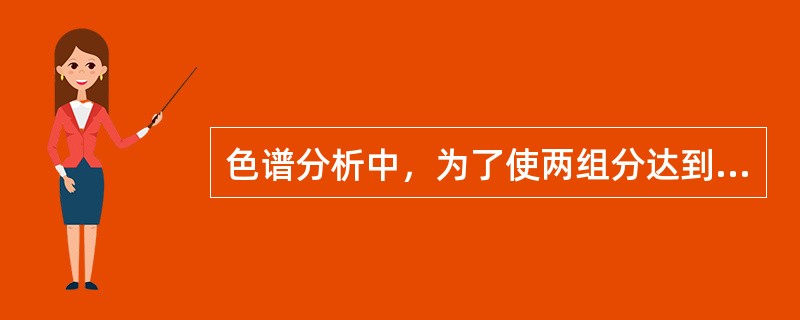 色谱分析中，为了使两组分达到...